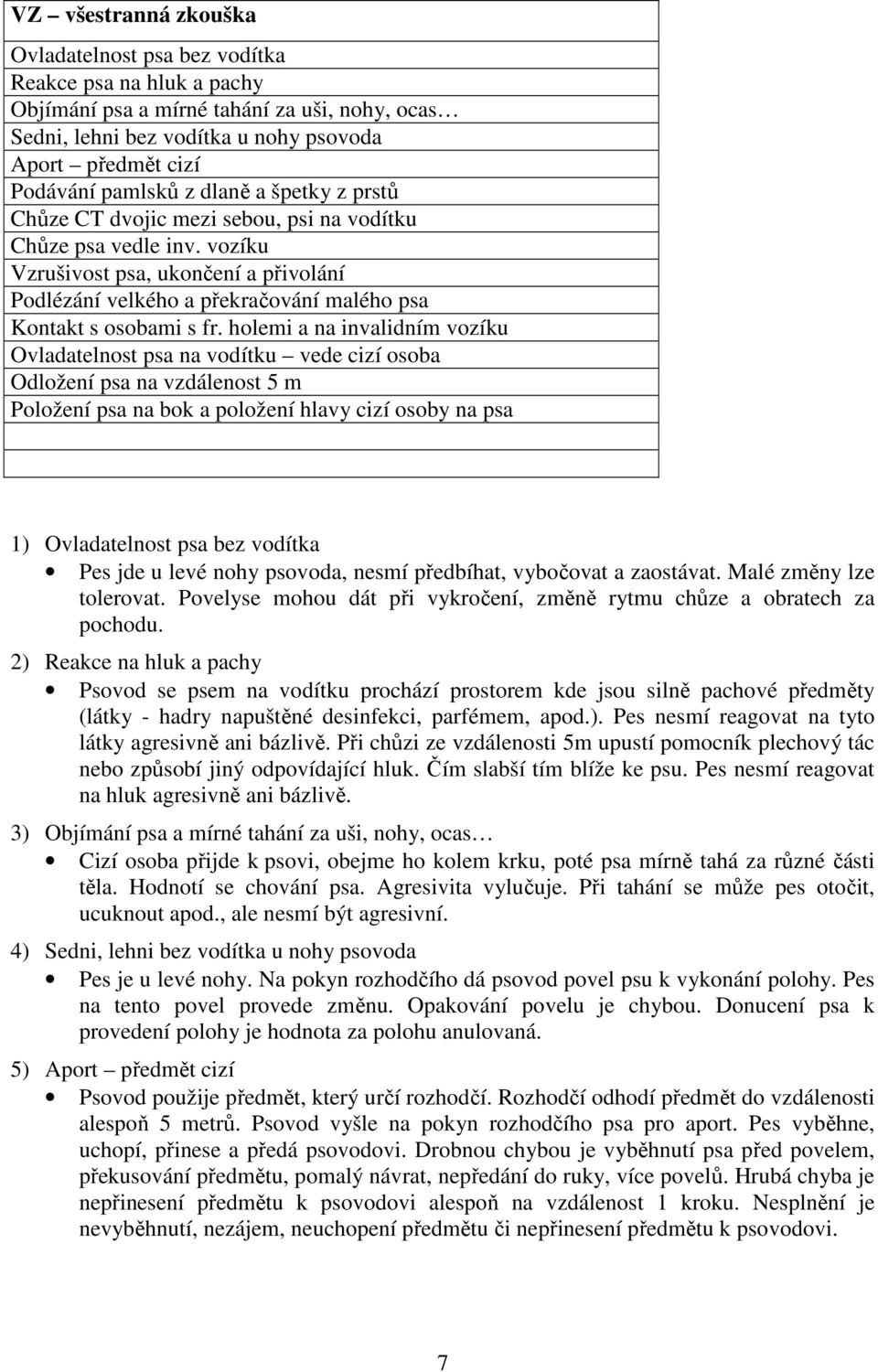 | VZ – všestranná zkouška |
|---|
| Ovladatelnost psa bez vodítka |
| Reakce psa na hluk a pachy |
| Objímání psa a mírné tahání za uši, nohy, ocas… |
| Sedni, lehni bez vodítka u nohy psovoda |
| Aport – předmět cizí |
| Podávání pamlsků z dlaně a špetky z prstů |
| Chůze CT dvojic mezi sebou, psi na vodítku |
| Chůze psa vedle inv. vozíku |
| Vzrušivost psa, ukončení a přivolání |
| Podlézání velkého a překračování malého psa |
| Kontakt s osobami s fr. holemi a na invalidním vozíku |
| Ovladatelnost psa na vodítku – vede cizí osoba |
| Odložení psa na vzdálenost 5 m |
| Položení psa na bok a položení hlavy cizí osoby na psa |
| |
| |

1) Ovladatelnost psa bez vodítka
• Pes jde u levé nohy psovoda, nesmí předbíhat, vybočovat a zaostávat. Malé změny lze tolerovat. Povelyse mohou dát při vykročení, změně rytmu chůze a obratech za pochodu.

2) Reakce na hluk a pachy
• Psovod se psem na vodítku prochází prostorem kde jsou silně pachové předměty (látky - hadry napuštěné desinfekci, parfémem, apod.). Pes nesmí reagovat na tyto látky agresivně ani bázlivě. Při chůzi ze vzdálenosti 5m upustí pomocník plechový tác nebo způsobí jiný odpovídající hluk. Čím slabší tím blíže ke psu. Pes nesmí reagovat na hluk agresivně ani bázlivě.

3) Objímání psa a mírné tahání za uši, nohy, ocas…
• Cizí osoba přijde k psovi, obejme ho kolem krku, poté psa mírně tahá za různé části těla. Hodnotí se chování psa. Agresivita vylučuje. Při tahání se může pes otočit, ucuknout apod., ale nesmí být agresivní.

4) Sedni, lehni bez vodítka u nohy psovoda
• Pes je u levé nohy. Na pokyn rozhodčího dá psovod povel psu k vykonání polohy. Pes na tento povel provede změnu. Opakování povelu je chybou. Donucení psa k provedení polohy je hodnota za polohu anulovaná.

5) Aport – předmět cizí
• Psovod použije předmět, který určí rozhodčí. Rozhodčí odhodí předmět do vzdálenosti alespoň 5 metrů. Psovod vyšle na pokyn rozhodčího psa pro aport. Pes vyběhne, uchopí, přinese a předá psovodovi. Drobnou chybou je vyběhnutí psa před povelem, překusování předmětu, pomalý návrat, nepředání do ruky, více povelů. Hrubá chyba je nepřinesení předmětu k psovodovi alespoň na vzdálenost 1 kroku. Nesplnění je nevyběhnutí, nezájem, neuchopení předmětu či nepřinesení předmětu k psovodovi.

7